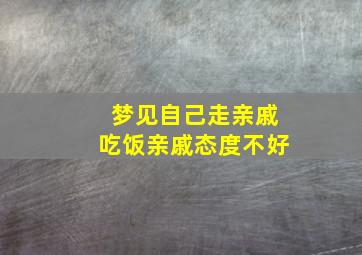 梦见自己走亲戚
吃饭亲戚态度不好